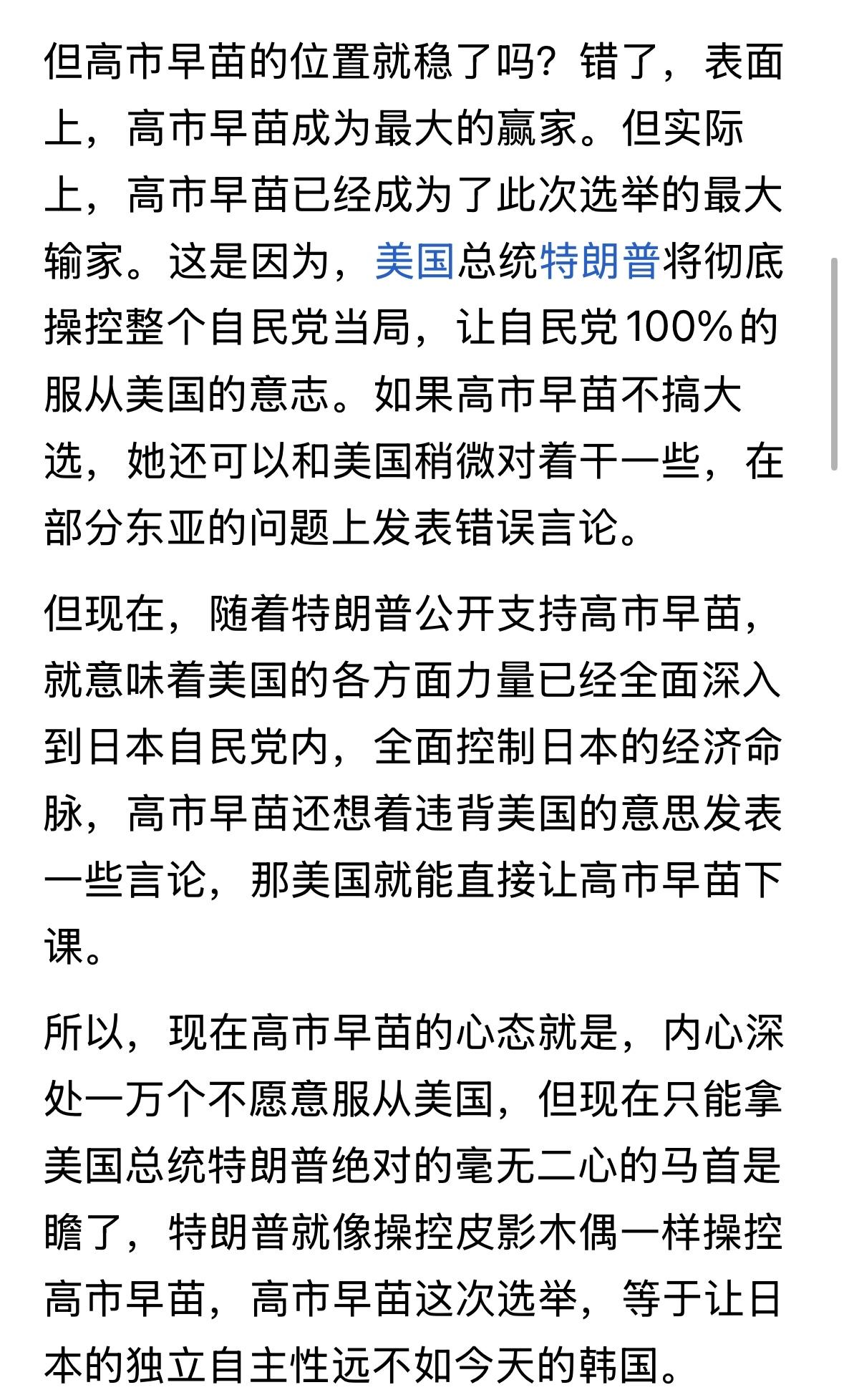 但高市早苗的位置就稳了吗？错了，表面上，高市早苗成为最大的赢家。但实际上，高市早苗已经成为了此次选举的最大输家。这是因为，美国总统特朗普将彻底操控整个自民党当局，让自民党100%的服从美国的意志。如果高市早苗不搞大选，她还可以和美国稍微对着干一些，在部分东亚的问题上发表错误言论。

但现在，随着特朗普公开支持高市早苗，就意味着美国的各方面力量已经全面深入到日本自民党内，全面控制日本的经济命脉，高市早苗还想着违背美国的意思发表一些言论，那美国就能直接让高市早苗下课。

所以，现在高市早苗的心态就是，内心深处一万个不愿意服从美国，但现在只能拿美国总统特朗普绝对的毫无二心的马首是瞻了，特朗普就像操控皮影木偶一样操控高市早苗，高市早苗这次选举，等于让日本的独立自主性远不如今天的韩国。